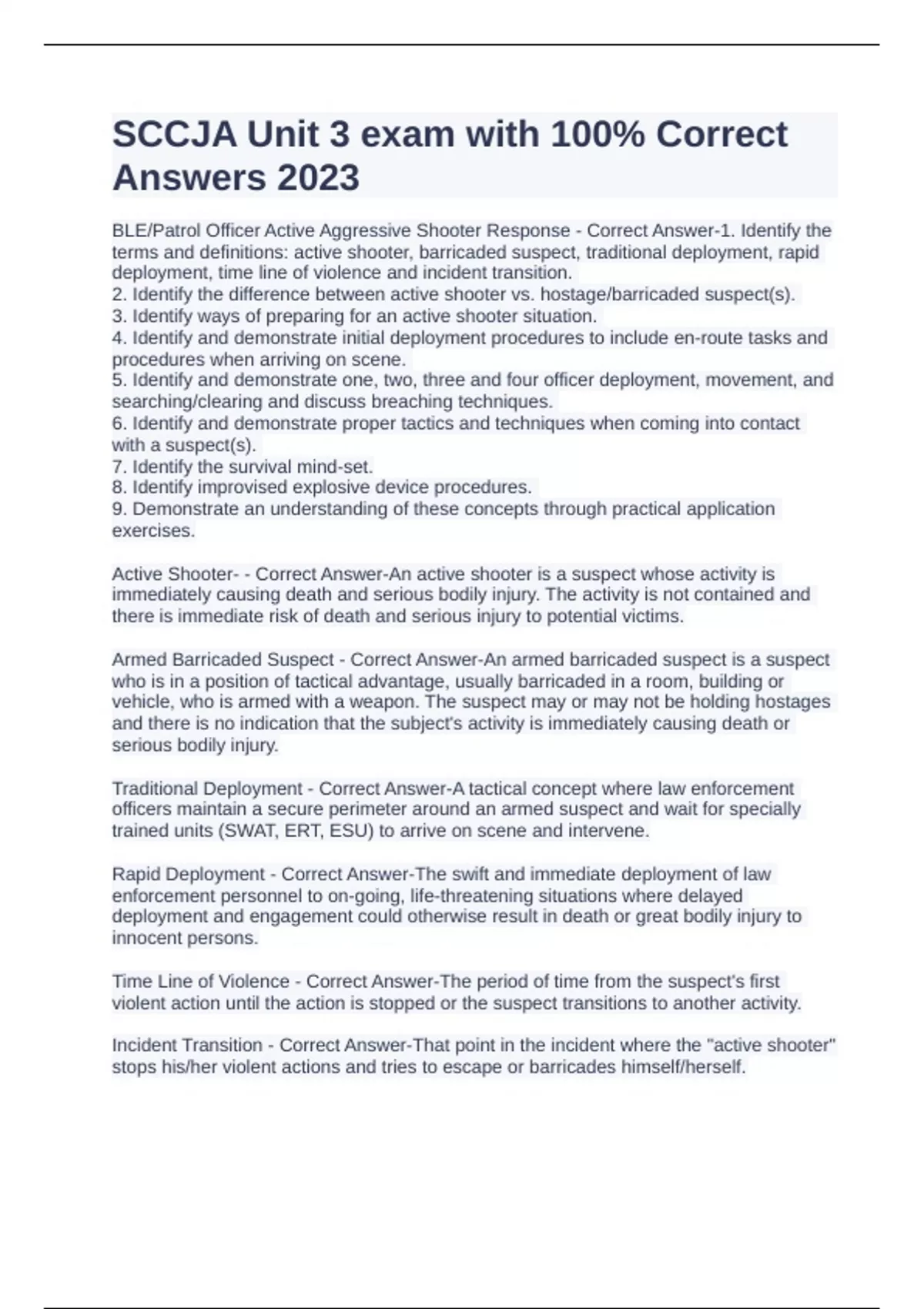 SCCJA Unit 3 exam with 100% Correct Answers 2023

BLE/Patrol Officer Active Aggressive Shooter Response - Correct Answer-1. Identify the terms and definitions: active shooter, barricaded suspect, traditional deployment, rapid deployment, time line of violence and incident transition.
2. Identify the difference between active shooter vs. hostage/barricaded suspect(s).
3. Identify ways of preparing for an active shooter situation.
4. Identify and demonstrate initial deployment procedures to include en-route tasks and procedures when arriving on scene.
5. Identify and demonstrate one, two, three and four officer deployment, movement, and searching/clearing and discuss breaching techniques.
6. Identify and demonstrate proper tactics and techniques when coming into contact with a suspect(s).
7. Identify the survival mind-set.
8. Identify improvised explosive device procedures.
9. Demonstrate an understanding of these concepts through practical application exercises.

Active Shooter- - Correct Answer-An active shooter is a suspect whose activity is immediately causing death and serious bodily injury. The activity is not contained and there is immediate risk of death and serious injury to potential victims.

Armed Barricaded Suspect - Correct Answer-An armed barricaded suspect is a suspect who is in a position of tactical advantage, usually barricaded in a room, building or vehicle, who is armed with a weapon. The suspect may or may not be holding hostages and there is no indication that the subject's activity is immediately causing death or serious bodily injury.

Traditional Deployment - Correct Answer-A tactical concept where law enforcement officers maintain a secure perimeter around an armed suspect and wait for specially trained units (SWAT, ERT, ESU) to arrive on scene and intervene.

Rapid Deployment - Correct Answer-The swift and immediate deployment of law enforcement personnel to on-going, life-threatening situations where delayed deployment and engagement could otherwise result in death or great bodily injury to innocent persons.

Time Line of Violence - Correct Answer-The period of time from the suspect's first violent action until the action is stopped or the suspect transitions to another activity.

Incident Transition - Correct Answer-That point in the incident where the "active shooter" stops his/her violent actions and tries to escape or barricades himself/herself.